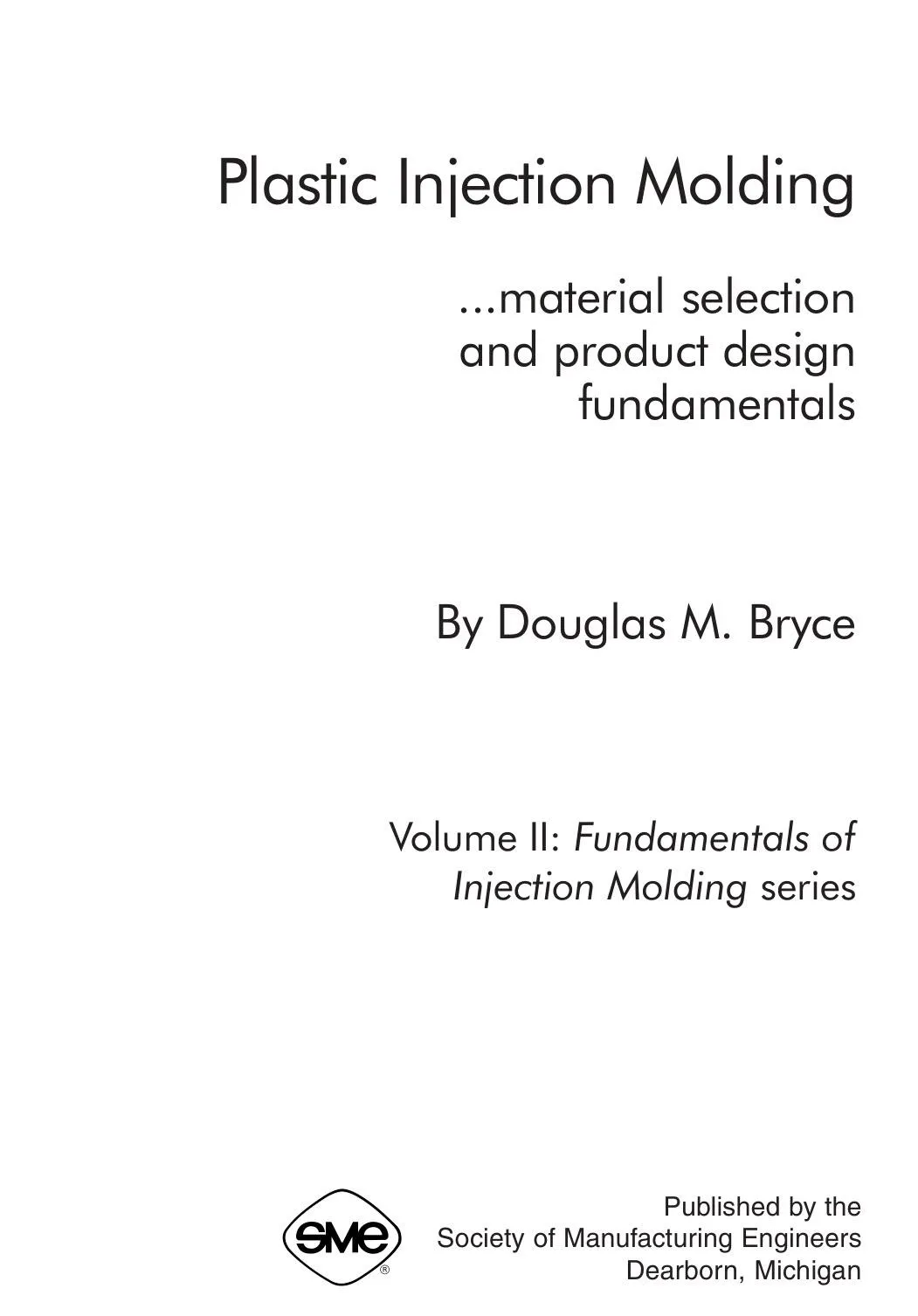 Plastic Injection Molding

...material selection and product design fundamentals

By Douglas M. Bryce

Volume II: Fundamentals of Injection Molding series

SME®

Published by the
Society of Manufacturing Engineers
Dearborn, Michigan